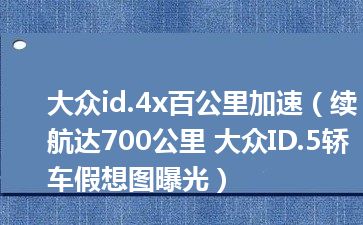 大众id.4x百公里加速（续航达700公里 大众ID.5轿车假想图曝光）